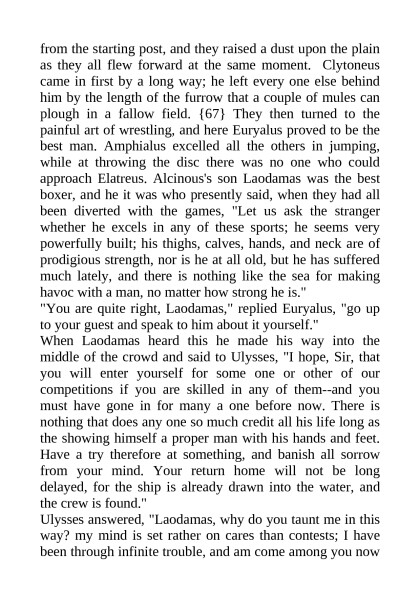 from the starting post, and they raised a dust upon the plain as they all flew forward at the same moment. Clytoneus came in first by a long way; he left every one else behind him by the length of the furrow that a couple of mules can plough in a fallow field. {67} They then turned to the painful art of wrestling, and here Euryalus proved to be the best man. Amphialus excelled all the others in jumping, while at throwing the disc there was no one who could approach Elatreus. Alcinous's son Laodamas was the best boxer, and he it was who presently said, when they had all been diverted with the games, "Let us ask the stranger whether he excels in any of these sports; he seems very powerfully built; his thighs, calves, hands, and neck are of prodigious strength, nor is he at all old, but he has suffered much lately, and there is nothing like the sea for making havoc with a man, no matter how strong he is."
"You are quite right, Laodamas," replied Euryalus, "go up to your guest and speak to him about it yourself."
When Laodamas heard this he made his way into the middle of the crowd and said to Ulysses, "I hope, Sir, that you will enter yourself for some one or other of our competitions if you are skilled in any of them--and you must have gone in for many a one before now. There is nothing that does any one so much credit all his life long as the showing himself a proper man with his hands and feet. Have a try therefore at something, and banish all sorrow from your mind. Your return home will not be long delayed, for the ship is already drawn into the water, and the crew is found."
Ulysses answered, "Laodamas, why do you taunt me in this way? my mind is set rather on cares than contests; I have been through infinite trouble, and am come among you now